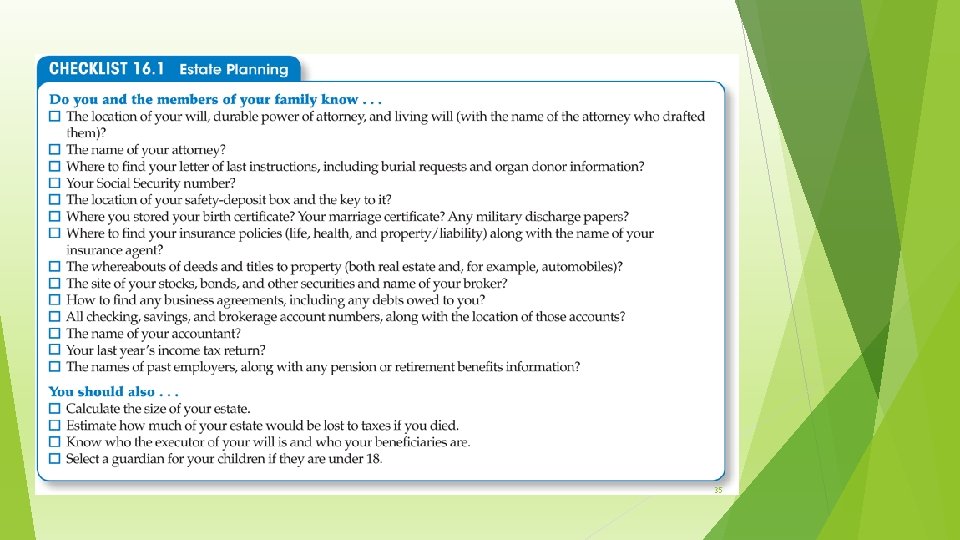 CHECKLIST 16.1 Estate Planning

Do you and the members of your family know . . .

☐ The location of your will, durable power of attorney, and living will (with the name of the attorney who drafted them)?
☐ The name of your attorney?
☐ Where to find your letter of last instructions, including burial requests and organ donor information?
☐ Your Social Security number?
☐ The location of your safety-deposit box and the key to it?
☐ Where you stored your birth certificate? Your marriage certificate? Any military discharge papers?
☐ Where to find your insurance policies (life, health, and property/liability) along with the name of your insurance agent?
☐ The whereabouts of deeds and titles to property (both real estate and, for example, automobiles)?
☐ The site of your stocks, bonds, and other securities and name of your broker?
☐ How to find any business agreements, including any debts owed to you?
☐ All checking, savings, and brokerage account numbers, along with the location of those accounts?
☐ The name of your accountant?
☐ Your last year's income tax return?
☐ The names of past employers, along with any pension or retirement benefits information?

You should also . . .

☐ Calculate the size of your estate.
☐ Estimate how much of your estate would be lost to taxes if you died.
☐ Know who the executor of your will is and who your beneficiaries are.
☐ Select a guardian for your children if they are under 18.

35